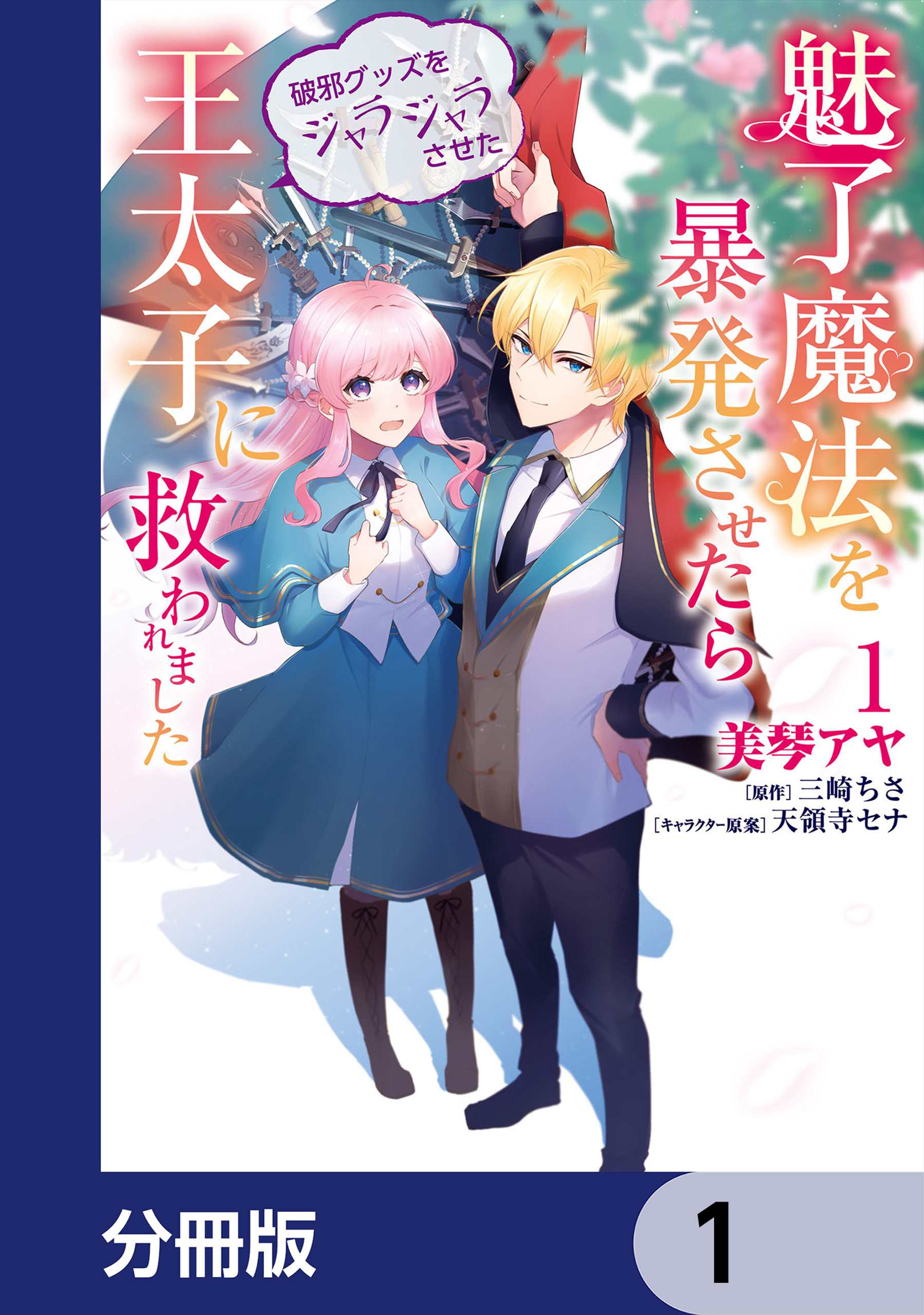 魅了魔法を暴発させたら

破邪グッズをジャラジャラさせた

王太子に救われました

1

美琴アヤ

[原作] 三崎ちさ

[キャラクター原案] 天領寺セナ

分冊版

1